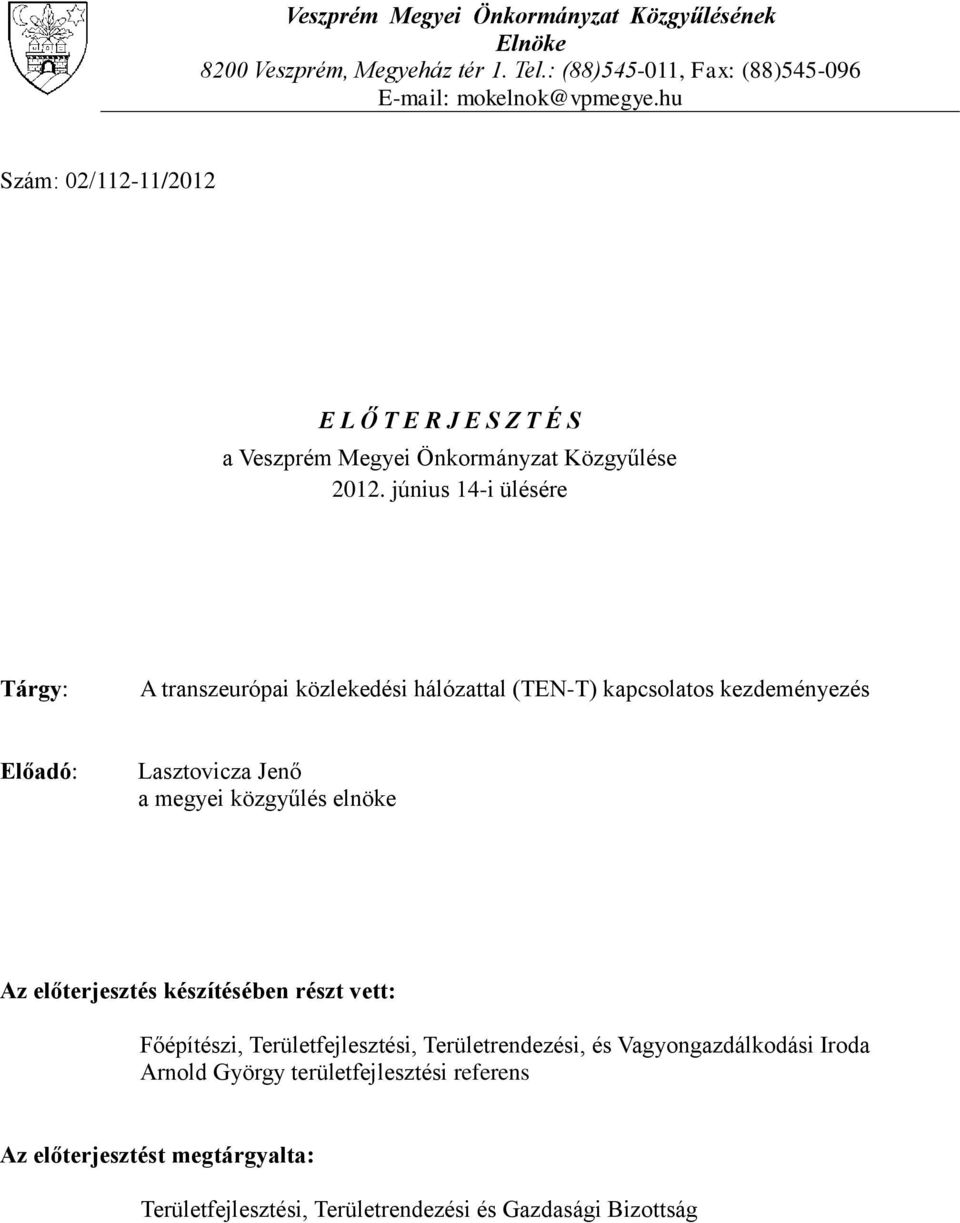 Veszprém Megyei Önkormányzat Közgyűlésének
Elnöke
8200 Veszprém, Megyeház tér 1. Tel.: (88)545-011, Fax: (88)545-096
E-mail: mokelnok@vpmegye.hu

Szám: 02/112-11/2012

E L Ő T E R J E S Z T É S
a Veszprém Megyei Önkormányzat Közgyűlése
2012. június 14-i ülésére

Tárgy: A transzeurópai közlekedési hálózattal (TEN-T) kapcsolatos kezdeményezés

Előadó: Lasztovicza Jenő
a megyei közgyűlés elnöke

Az előterjesztés készítésében részt vett:

Főépítészi, Területfejlesztési, Területrendezési, és Vagyongazdálkodási Iroda
Arnold György területfejlesztési referens

Az előterjesztést megtárgyalta:

Területfejlesztési, Területrendezési és Gazdasági Bizottság